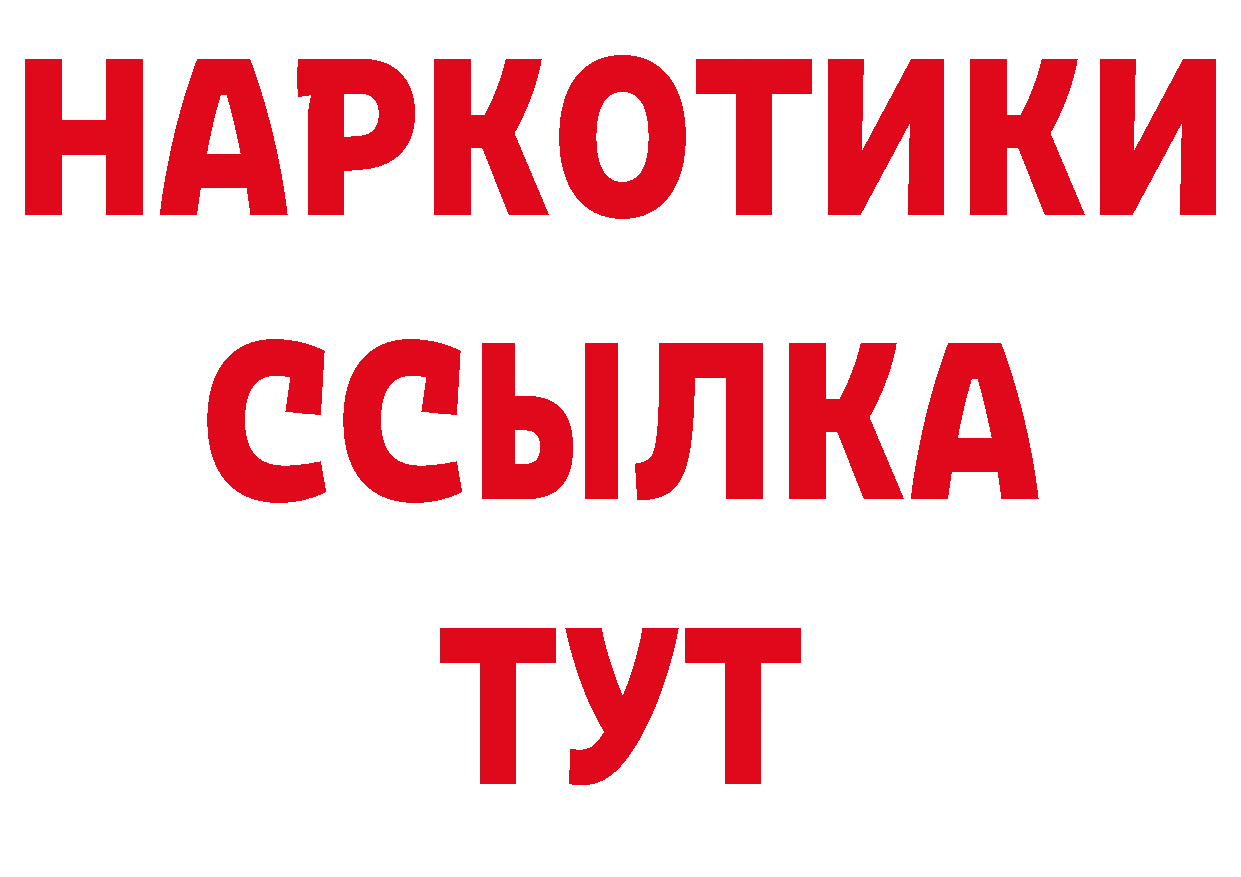 НАРКОТИКИ
ССЫЛКА
ТУТ